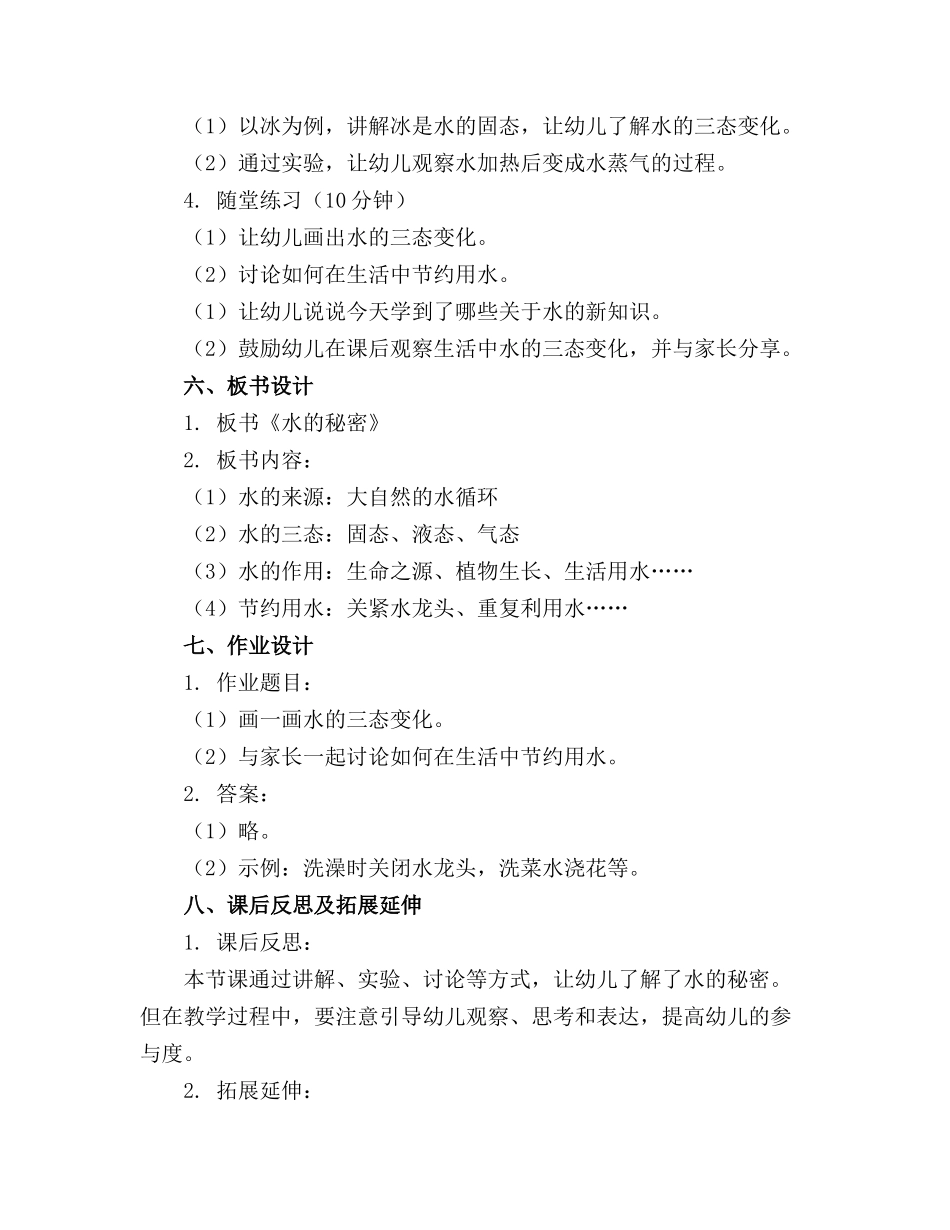 （1）以冰为例，讲解冰是水的固态，让幼儿了解水的三态变化。
（2）通过实验，让幼儿观察水加热后变成水蒸气的过程。
4. 随堂练习（10分钟）
（1）让幼儿画出水的三态变化。
（2）讨论如何在生活中节约用水。
（1）让幼儿说说今天学到了哪些关于水的新知识。
（2）鼓励幼儿在课后观察生活中水的三态变化，并与家长分享。
六、板书设计
1. 板书《水的秘密》
2. 板书内容：
（1）水的来源：大自然的水循环
（2）水的三态：固态、液态、气态
（3）水的作用：生命之源、植物生长、生活用水……
（4）节约用水：关紧水龙头、重复利用水……
七、作业设计
1. 作业题目：
（1）画一画水的三态变化。
（2）与家长一起讨论如何在生活中节约用水。
2. 答案：
（1）略。
（2）示例：洗澡时关闭水龙头，洗菜水浇花等。
八、课后反思及拓展延伸
1. 课后反思：
本节课通过讲解、实验、讨论等方式，让幼儿了解了水的秘密。但在教学过程中，要注意引导幼儿观察、思考和表达，提高幼儿的参与度。
2. 拓展延伸：